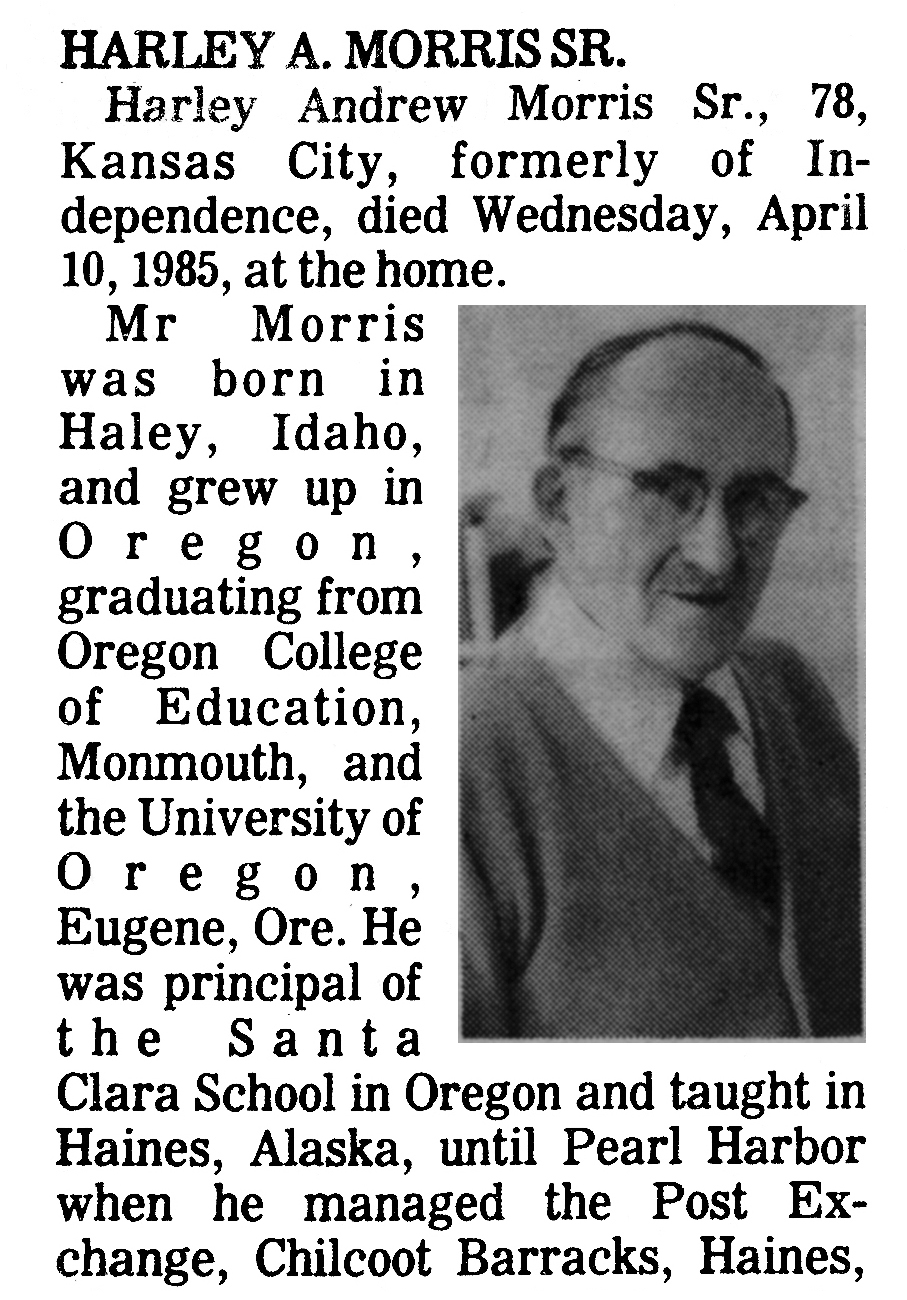 HARLEY A. MORRIS SR.

Harley Andrew Morris Sr., 78, Kansas City, formerly of Independence, died Wednesday, April 10, 1985, at the home.

Mr Morris was born in Haley, Idaho, and grew up in Oregon, graduating from Oregon College of Education, Monmouth, and the University of Oregon, Eugene, Ore. He was principal of the Santa Clara School in Oregon and taught in Haines, Alaska, until Pearl Harbor when he managed the Post Exchange, Chilcoot Barracks, Haines,